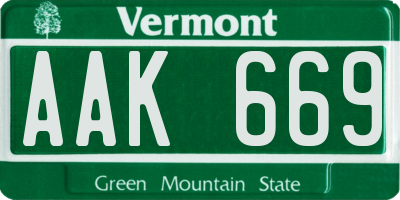 Vermont

AAK 669

Green Mountain State